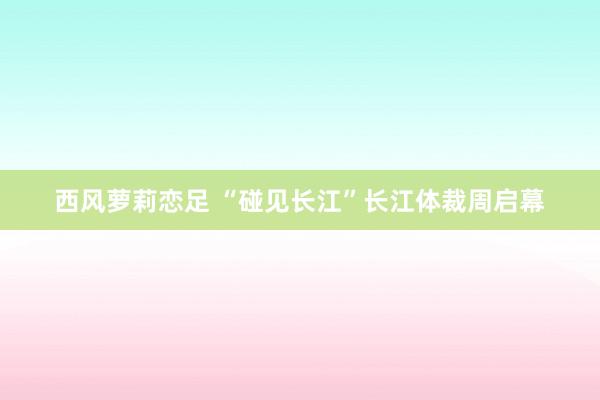 西风萝莉恋足 “碰见长江”长江体裁周启幕